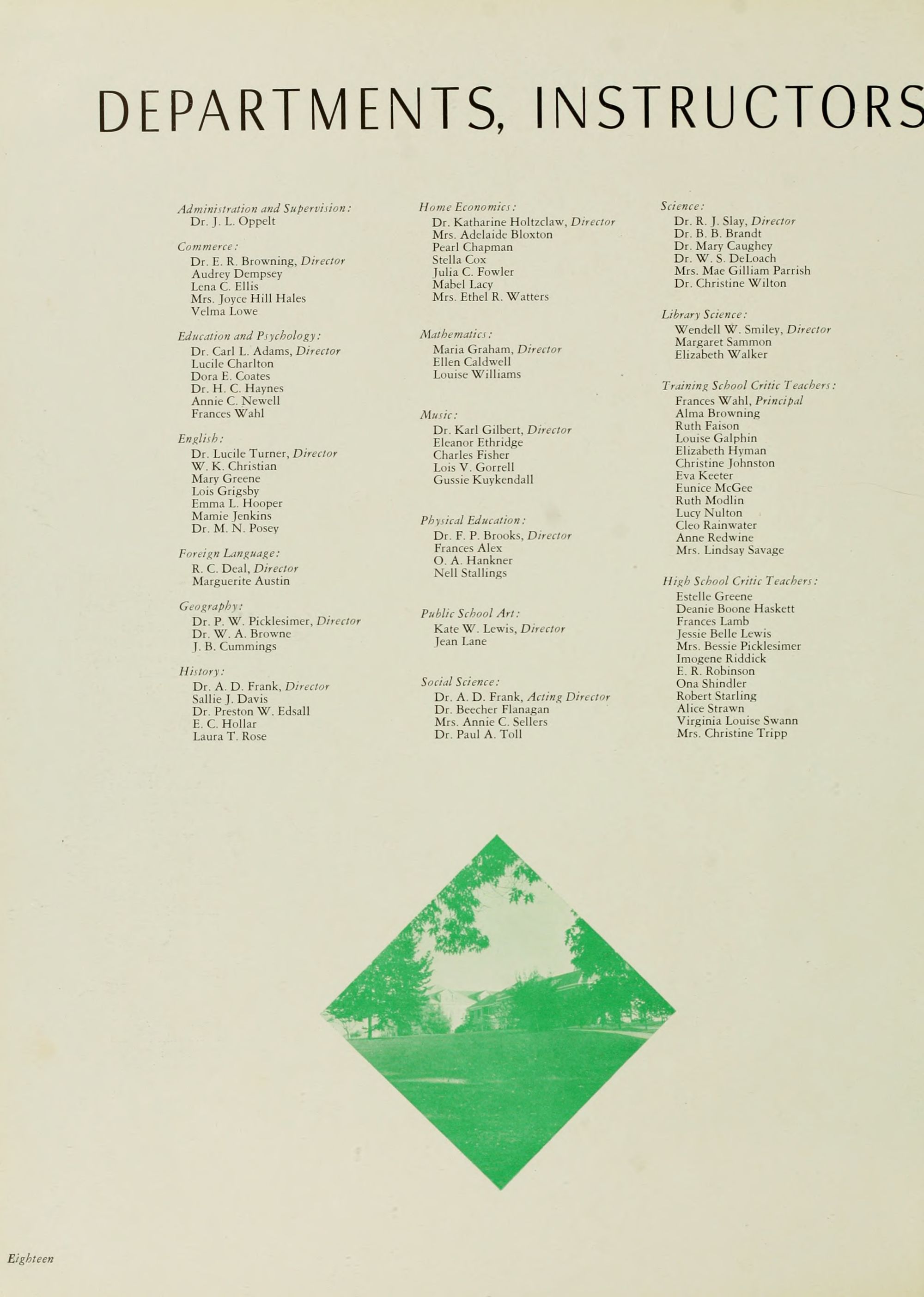 DEPARTMENTS, INSTRUCTORS

Administration and Supervision:
Dr. J. L. Oppelt

Commerce:
Dr. E. R. Browning, Director
Audrey Dempsey
Lena C. Ellis
Mrs. Joyce Hill Hales
Velma Lowe

Education and Psychology:
Dr. Carl L. Adams, Director
Lucile Charlton
Dora E. Coates
Dr. H. C. Haynes
Annie C. Newell
Frances Wahl

English:
Dr. Lucile Turner, Director
W. K. Christian
Mary Greene
Lois Grigsby
Emma L. Hooper
Mamie Jenkins
Dr. M. N. Posey

Foreign Language:
R. C. Deal, Director
Marguerite Austin

Geography:
Dr. P. W. Picklesimer, Director
Dr. W. A. Browne
J. B. Cummings

History:
Dr. A. D. Frank, Director
Sallie J. Davis
Dr. Preston W. Edsall
E. C. Hollar
Laura T. Rose

Home Economics:
Dr. Katharine Holtzclaw, Director
Mrs. Adelaide Bloxton
Pearl Chapman
Stella Cox
Julia C. Fowler
Mabel Lacy
Mrs. Ethel R. Watters

Mathematics:
Maria Graham, Director
Ellen Caldwell
Louise Williams

Music:
Dr. Karl Gilbert, Director
Eleanor Ethridge
Charles Fisher
Lois V. Gorrell
Gussie Kuykendall

Physical Education:
Dr. F. P. Brooks, Director
Frances Alex
O. A. Hankner
Nell Stallings

Public School Art:
Kate W. Lewis, Director
Jean Lane

Social Science:
Dr. A. D. Frank, Acting Director
Dr. Beecher Flanagan
Mrs. Annie C. Sellers
Dr. Paul A. Toll

Science:
Dr. R. J. Slay, Director
Dr. B. B. Brandt
Dr. Mary Caughey
Dr. W. S. DeLoach
Mrs. Mae Gilliam Parrish
Dr. Christine Wilton

Library Science:
Wendell W. Smiley, Director
Margaret Sammon
Elizabeth Walker

Training School Critic Teachers:
Frances Wahl, Principal
Alma Browning
Ruth Faison
Louise Galphin
Elizabeth Hyman
Christine Johnston
Eva Keeter
Eunice McGee
Ruth Modlin
Lucy Nulton
Cleo Rainwater
Anne Redwine
Mrs. Lindsay Savage

High School Critic Teachers:
Estelle Greene
Deanie Boone Haskett
Frances Lamb
Jessie Belle Lewis
Mrs. Bessie Picklesimer
Imogene Riddick
E. R. Robinson
Ona Shindler
Robert Starling
Alice Strawn
Virginia Louise Swann
Mrs. Christine Tripp

Eighteen